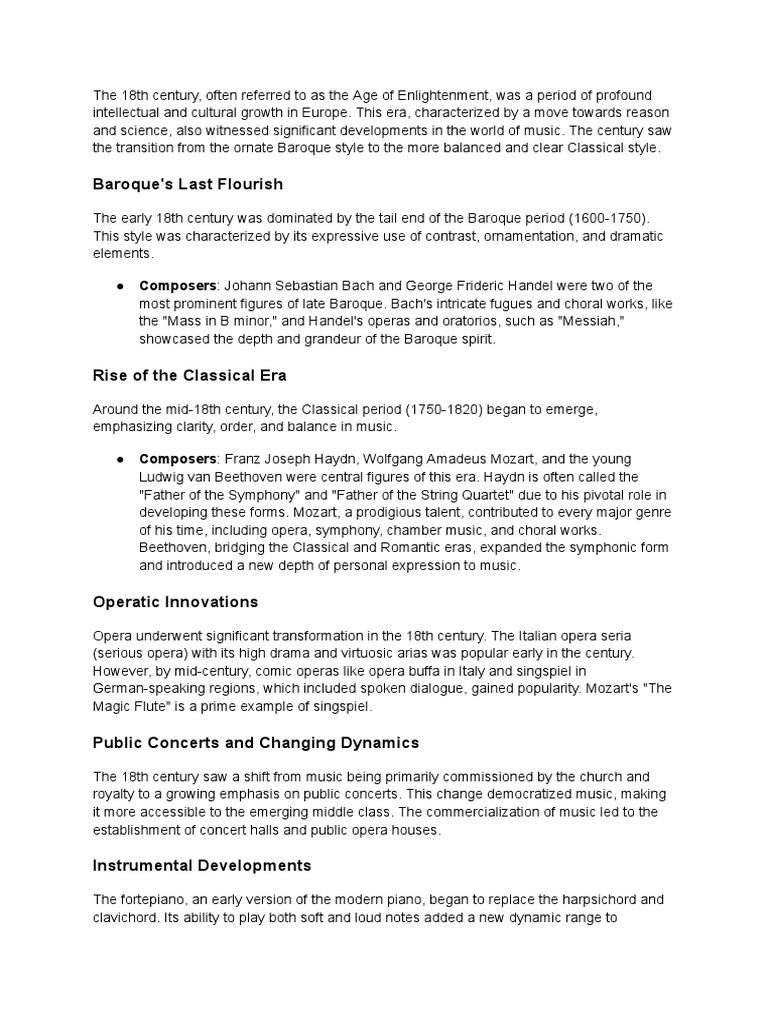 The 18th century, often referred to as the Age of Enlightenment, was a period of profound intellectual and cultural growth in Europe. This era, characterized by a move towards reason and science, also witnessed significant developments in the world of music. The century saw the transition from the ornate Baroque style to the more balanced and clear Classical style.

Baroque's Last Flourish

The early 18th century was dominated by the tail end of the Baroque period (1600-1750). This style was characterized by its expressive use of contrast, ornamentation, and dramatic elements.

• Composers: Johann Sebastian Bach and George Frideric Handel were two of the most prominent figures of late Baroque. Bach's intricate fugues and choral works, like the "Mass in B minor," and Handel's operas and oratorios, such as "Messiah," showcased the depth and grandeur of the Baroque spirit.

Rise of the Classical Era

Around the mid-18th century, the Classical period (1750-1820) began to emerge, emphasizing clarity, order, and balance in music.

• Composers: Franz Joseph Haydn, Wolfgang Amadeus Mozart, and the young Ludwig van Beethoven were central figures of this era. Haydn is often called the "Father of the Symphony" and "Father of the String Quartet" due to his pivotal role in developing these forms. Mozart, a prodigious talent, contributed to every major genre of his time, including opera, symphony, chamber music, and choral works. Beethoven, bridging the Classical and Romantic eras, expanded the symphonic form and introduced a new depth of personal expression to music.

Operatic Innovations

Opera underwent significant transformation in the 18th century. The Italian opera seria (serious opera) with its high drama and virtuosic arias was popular early in the century. However, by mid-century, comic operas like opera buffa in Italy and singspiel in German-speaking regions, which included spoken dialogue, gained popularity. Mozart's "The Magic Flute" is a prime example of singspiel.

Public Concerts and Changing Dynamics

The 18th century saw a shift from music being primarily commissioned by the church and royalty to a growing emphasis on public concerts. This change democratized music, making it more accessible to the emerging middle class. The commercialization of music led to the establishment of concert halls and public opera houses.

Instrumental Developments

The fortepiano, an early version of the modern piano, began to replace the harpsichord and clavichord. Its ability to play both soft and loud notes added a new dynamic range to